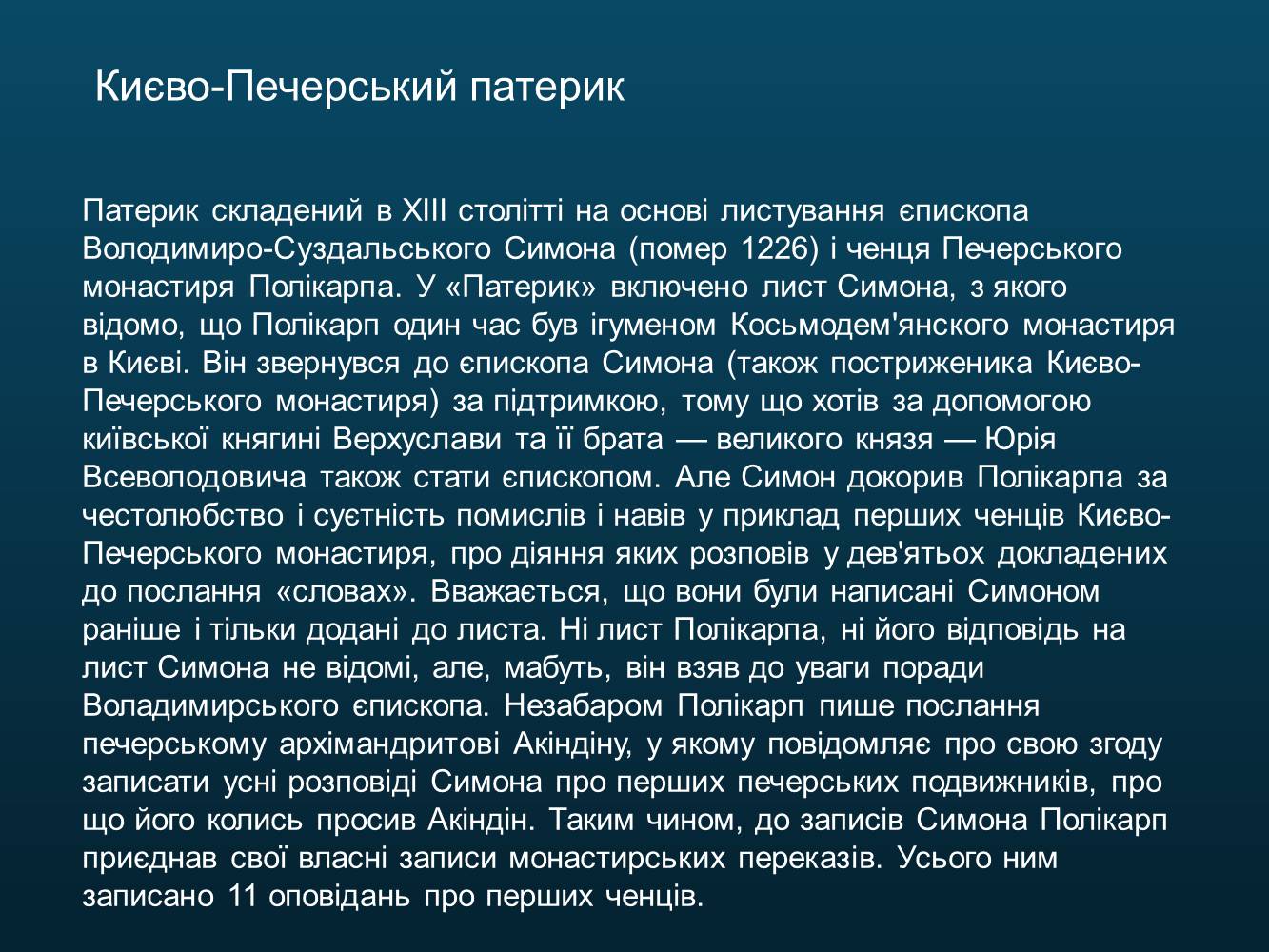 Києво-Печерський патерик

Патерик складений в XIII столітті на основі листування єпископа Володимиро-Суздальського Симона (помер 1226) і ченця Печерського монастиря Полікарпа. У «Патерик» включено лист Симона, з якого відомо, що Полікарп один час був ігуменом Косьмодем'янского монастиря в Києві. Він звернувся до єпископа Симона (також постриженика Києво-Печерського монастиря) за підтримкою, тому що хотів за допомогою київської княгині Верхуслави та її брата — великого князя — Юрія Всеволодовича також стати єпископом. Але Симон докорив Полікарпа за честолюбство і суєтність помислів і навів у приклад перших ченців Києво-Печерського монастиря, про діяння яких розповів у дев'ятьох докладених до послання «словах». Вважається, що вони були написані Симоном раніше і тільки додані до листа. Ні лист Полікарпа, ні його відповідь на лист Симона не відомі, але, мабуть, він взяв до уваги поради Воладимирського єпископа. Незабаром Полікарп пише послання печерському архімандритові Акіндіну, у якому повідомляє про свою згоду записати усні розповіді Симона про перших печерських подвижників, про що його колись просив Акіндін. Таким чином, до записів Симона Полікарп приєднав свої власні записи монастирських переказів. Усього ним записано 11 оповідань про перших ченців.